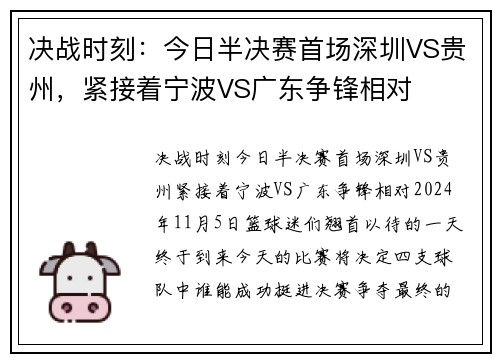 决战时刻：今日半决赛首场深圳VS贵州，紧接着宁波VS广东争锋相对

决战时刻今日半决赛首场深圳VS贵州紧接着宁波VS广东争锋相对2024年11月5日篮球迷们翘首以待的一天终于到来今天的比赛将决定四支球队中谁能成功挺进决赛争夺最终的